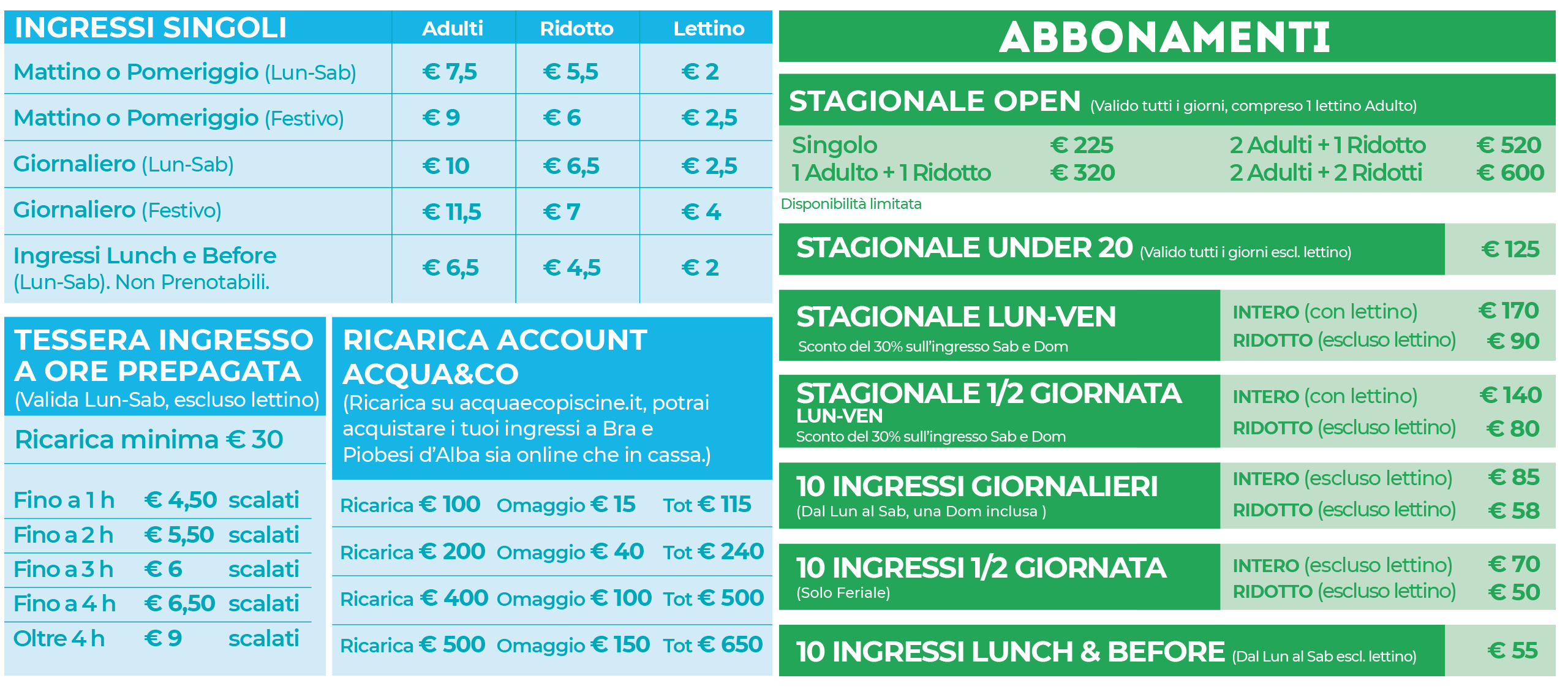 | INGRESSI SINGOLI | Adulti | Ridotto | Lettino |
|---|---|---|---|
| Mattino o Pomeriggio (Lun-Sab) | € 7,5 | € 5,5 | € 2 |
| Mattino o Pomeriggio (Festivo) | € 9 | € 6 | € 2,5 |
| Giornaliero (Lun-Sab) | € 10 | € 6,5 | € 2,5 |
| Giornaliero (Festivo) | € 11,5 | € 7 | € 4 |
| Ingressi Lunch e Before (Lun-Sab). Non Prenotabili. | € 6,5 | € 4,5 | € 2 |

TESSERA INGRESSO A ORE PREPAGATA
(Valida Lun-Sab, escluso lettino)

Ricarica minima € 30

| Fino a 1 h | € 4,50 | scalati |
|---|---|---|
| Fino a 2 h | € 5,50 | scalati |
| Fino a 3 h | € 6 | scalati |
| Fino a 4 h | € 6,50 | scalati |
| Oltre 4 h | € 9 | scalati |

RICARICA ACCOUNT ACQUA&CO
(Ricarica su acquaecopiscine.it, potrai acquistare i tuoi ingressi a Bra e Piobesi d'Alba sia online che in cassa.)

| Ricarica € 100 | Omaggio € 15 | Tot € 115 |
|---|---|---|
| Ricarica € 200 | Omaggio € 40 | Tot € 240 |
| Ricarica € 400 | Omaggio € 100 | Tot € 500 |
| Ricarica € 500 | Omaggio € 150 | Tot € 650 |

ABBONAMENTI

STAGIONALE OPEN (Valido tutti i giorni, compreso 1 lettino Adulto)

| Singolo | € 225 | 2 Adulti + 1 Ridotto | € 520 |
|---|---|---|---|
| 1 Adulto + 1 Ridotto | € 320 | 2 Adulti + 2 Ridotti | € 600 |

Disponibilità limitata

STAGIONALE UNDER 20 (Valido tutti i giorni escl. lettino) € 125

STAGIONALE LUN-VEN
Sconto del 30% sull'ingresso Sab e Dom
INTERO (con lettino) € 170
RIDOTTO (escluso lettino) € 90

STAGIONALE 1/2 GIORNATA LUN-VEN
Sconto del 30% sull'ingresso Sab e Dom
INTERO (con lettino) € 140
RIDOTTO (escluso lettino) € 80

10 INGRESSI GIORNALIERI
(Dal Lun al Sab, una Dom inclusa )
INTERO (escluso lettino) € 85
RIDOTTO (escluso lettino) € 58

10 INGRESSI 1/2 GIORNATA
(Solo Feriale)
INTERO (escluso lettino) € 70
RIDOTTO (escluso lettino) € 50

10 INGRESSI LUNCH & BEFORE (Dal Lun al Sab escl. lettino) € 55